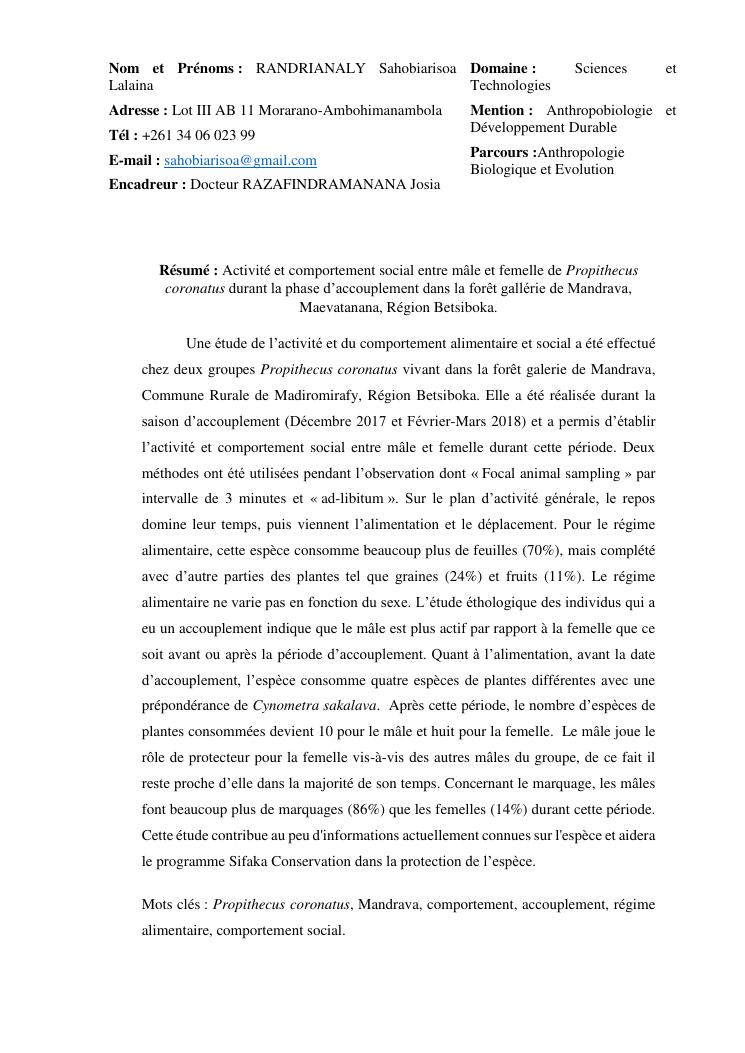 Nom et Prénoms : RANDRIANALY Sahobiarisoa Lalaina

Adresse : Lot III AB 11 Morarano-Ambohimanambola

Tél : +261 34 06 023 99

E-mail : sahobiarisoa@gmail.com

Encadreur : Docteur RAZAFINDRAMANANA Josia

Domaine : Sciences et Technologies

Mention : Anthropobiologie et Développement Durable

Parcours :Anthropologie Biologique et Evolution

Résumé : Activité et comportement social entre mâle et femelle de Propithecus coronatus durant la phase d'accouplement dans la forêt gallérie de Mandrava, Maevatanana, Région Betsiboka.

Une étude de l'activité et du comportement alimentaire et social a été effectué chez deux groupes Propithecus coronatus vivant dans la forêt galerie de Mandrava, Commune Rurale de Madiromirafy, Région Betsiboka. Elle a été réalisée durant la saison d'accouplement (Décembre 2017 et Février-Mars 2018) et a permis d'établir l'activité et comportement social entre mâle et femelle durant cette période. Deux méthodes ont été utilisées pendant l'observation dont « Focal animal sampling » par intervalle de 3 minutes et « ad-libitum ». Sur le plan d'activité générale, le repos domine leur temps, puis viennent l'alimentation et le déplacement. Pour le régime alimentaire, cette espèce consomme beaucoup plus de feuilles (70%), mais complété avec d'autre parties des plantes tel que graines (24%) et fruits (11%). Le régime alimentaire ne varie pas en fonction du sexe. L'étude éthologique des individus qui a eu un accouplement indique que le mâle est plus actif par rapport à la femelle que ce soit avant ou après la période d'accouplement. Quant à l'alimentation, avant la date d'accouplement, l'espèce consomme quatre espèces de plantes différentes avec une prépondérance de Cynometra sakalava. Après cette période, le nombre d'espèces de plantes consommées devient 10 pour le mâle et huit pour la femelle. Le mâle joue le rôle de protecteur pour la femelle vis-à-vis des autres mâles du groupe, de ce fait il reste proche d'elle dans la majorité de son temps. Concernant le marquage, les mâles font beaucoup plus de marquages (86%) que les femelles (14%) durant cette période. Cette étude contribue au peu d'informations actuellement connues sur l'espèce et aidera le programme Sifaka Conservation dans la protection de l'espèce.

Mots clés : Propithecus coronatus, Mandrava, comportement, accouplement, régime alimentaire, comportement social.